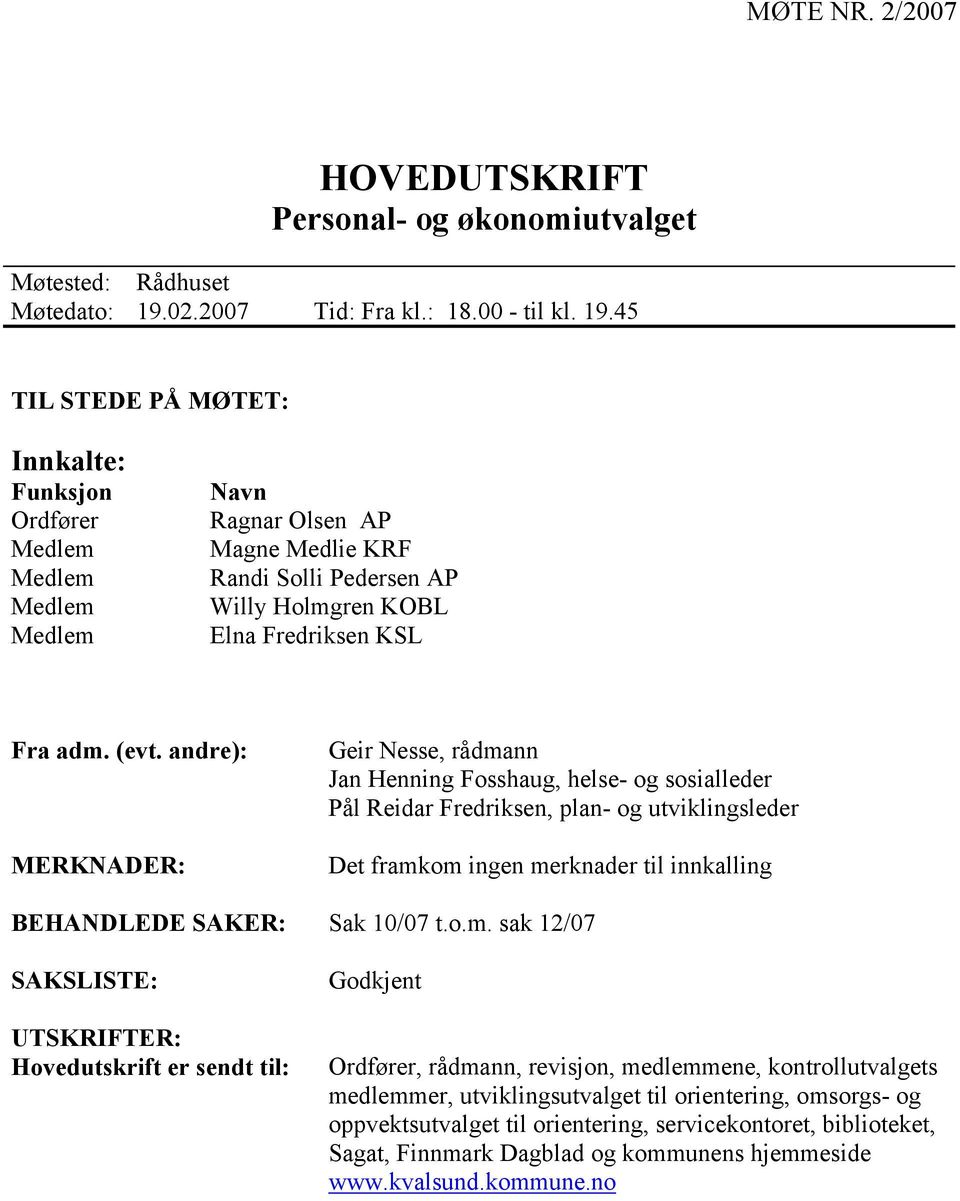 MØTE NR. 2/2007

HOVEDUTSKRIFT
Personal- og økonomiutvalget

Møtested: Rådhuset
Møtedato: 19.02.2007 Tid: Fra kl.: 18.00 - til kl. 19.45

TIL STEDE PÅ MØTET:

Innkalte:

| Funksjon | Navn |
|---|---|
| Ordfører | Ragnar Olsen AP |
| Medlem | Magne Medlie KRF |
| Medlem | Randi Solli Pedersen AP |
| Medlem | Willy Holmgren KOBL |
| Medlem | Elna Fredriksen KSL |

Fra adm. (evt. andre): Geir Nesse, rådmann
Jan Henning Fosshaug, helse- og sosialleder
Pål Reidar Fredriksen, plan- og utviklingsleder

MERKNADER: Det framkom ingen merknader til innkalling

BEHANDLEDE SAKER: Sak 10/07 t.o.m. sak 12/07

SAKSLISTE: Godkjent

UTSKRIFTER:
Hovedutskrift er sendt til: Ordfører, rådmann, revisjon, medlemmene, kontrollutvalgets medlemmer, utviklingsutvalget til orientering, omsorgs- og oppvektsutvalget til orientering, servicekontoret, biblioteket, Sagat, Finnmark Dagblad og kommunens hjemmeside www.kvalsund.kommune.no